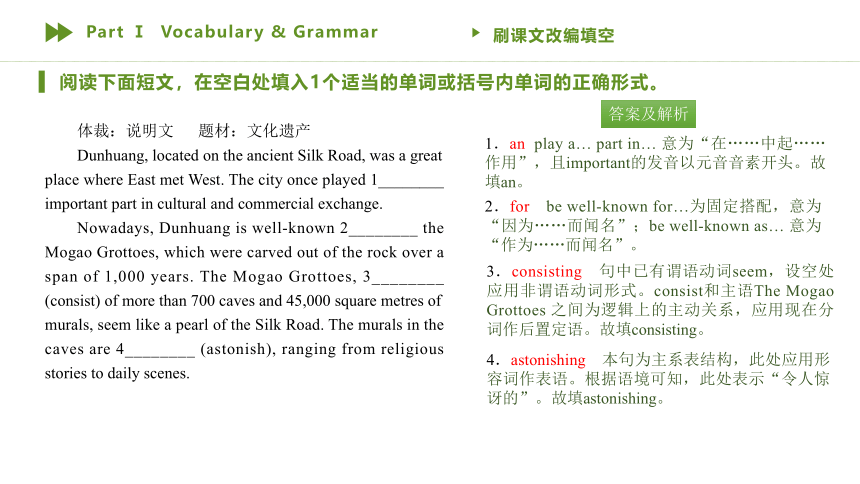 Part Ⅰ Vocabulary & Grammar

刷课文改编填空

阅读下面短文，在空白处填入1个适当的单词或括号内单词的正确形式。

体裁：说明文　题材：文化遗产

Dunhuang, located on the ancient Silk Road, was a great place where East met West. The city once played 1________ important part in cultural and commercial exchange.

Nowadays, Dunhuang is well-known 2________ the Mogao Grottoes, which were carved out of the rock over a span of 1,000 years. The Mogao Grottoes, 3________ (consist) of more than 700 caves and 45,000 square metres of murals, seem like a pearl of the Silk Road. The murals in the caves are 4________ (astonish), ranging from religious stories to daily scenes.

答案及解析

1．an　play a… part in… 意为“在……中起……作用”，且important的发音以元音音素开头。故填an。

2．for　be well-known for…为固定搭配，意为“因为……而闻名”；be well-known as… 意为“作为……而闻名”。

3．consisting　句中已有谓语动词seem，设空处应用非谓语动词形式。consist和主语The Mogao Grottoes 之间为逻辑上的主动关系，应用现在分词作后置定语。故填consisting。

4．astonishing　本句为主系表结构，此处应用形容词作表语。根据语境可知，此处表示“令人惊讶的”。故填astonishing。